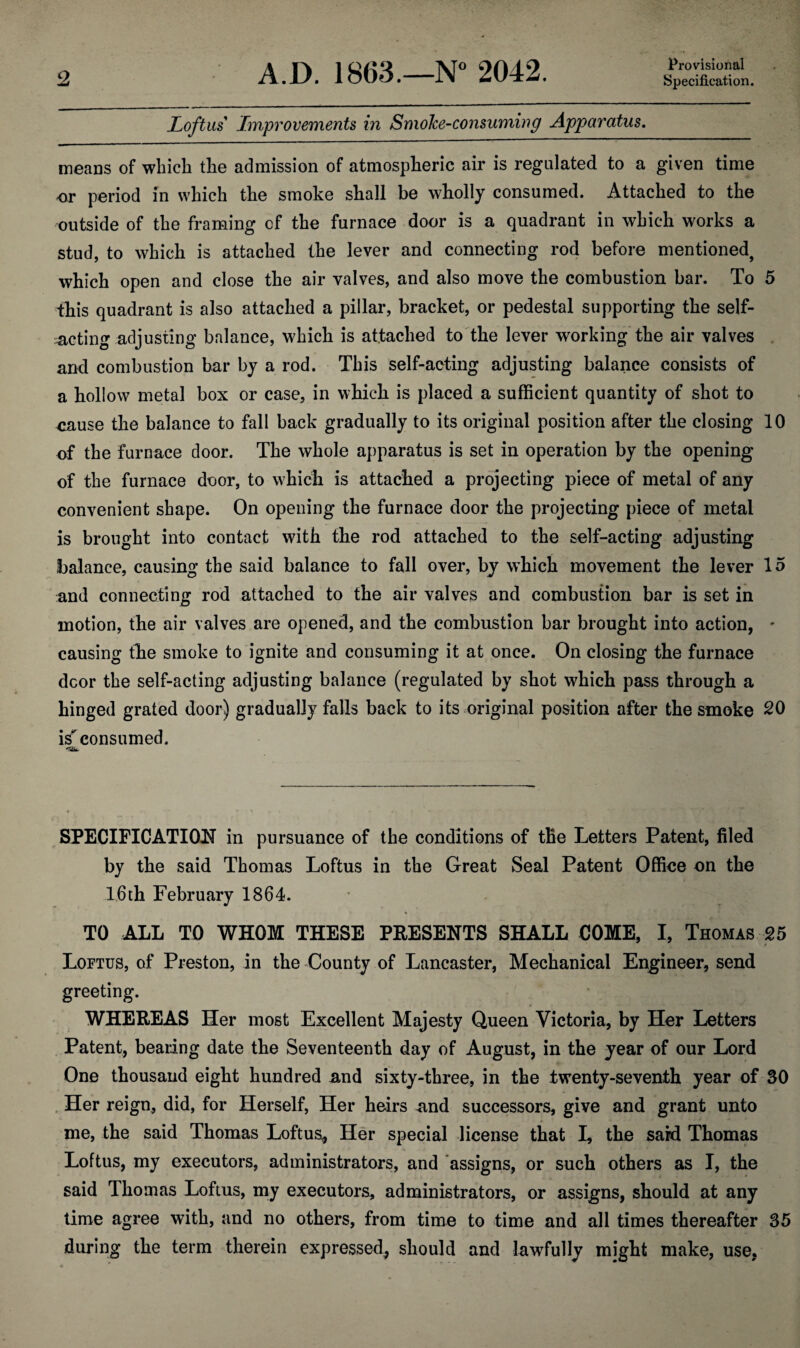 2 A.D. 1863.—N° 2042. Provisional Specification.

Loftus' Improvements in Smoke-consuming Apparatus.

means of which the admission of atmospheric air is regulated to a given time or period in which the smoke shall be wholly consumed. Attached to the outside of the framing of the furnace door is a quadrant in which works a stud, to which is attached the lever and connecting rod before mentioned, which open and close the air valves, and also move the combustion bar. To 5 this quadrant is also attached a pillar, bracket, or pedestal supporting the self-acting adjusting balance, which is attached to the lever working the air valves and combustion bar by a rod. This self-acting adjusting balance consists of a hollow metal box or case, in which is placed a sufficient quantity of shot to cause the balance to fall back gradually to its original position after the closing 10 of the furnace door. The whole apparatus is set in operation by the opening of the furnace door, to which is attached a projecting piece of metal of any convenient shape. On opening the furnace door the projecting piece of metal is brought into contact with the rod attached to the self-acting adjusting balance, causing the said balance to fall over, by which movement the lever 15 and connecting rod attached to the air valves and combustion bar is set in motion, the air valves are opened, and the combustion bar brought into action, causing the smoke to ignite and consuming it at once. On closing the furnace door the self-acting adjusting balance (regulated by shot which pass through a hinged grated door) gradually falls back to its original position after the smoke 20 is consumed.

SPECIFICATION in pursuance of the conditions of the Letters Patent, filed by the said Thomas Loftus in the Great Seal Patent Office on the 16th February 1864.

TO ALL TO WHOM THESE PRESENTS SHALL COME, I, Thomas 25 Loftus, of Preston, in the County of Lancaster, Mechanical Engineer, send greeting.

WHEREAS Her most Excellent Majesty Queen Victoria, by Her Letters Patent, bearing date the Seventeenth day of August, in the year of our Lord One thousand eight hundred and sixty-three, in the twenty-seventh year of 30 Her reign, did, for Herself, Her heirs and successors, give and grant unto me, the said Thomas Loftus, Her special license that I, the said Thomas Loftus, my executors, administrators, and assigns, or such others as I, the said Thomas Loftus, my executors, administrators, or assigns, should at any time agree with, and no others, from time to time and all times thereafter 35 during the term therein expressed, should and lawfully might make, use,